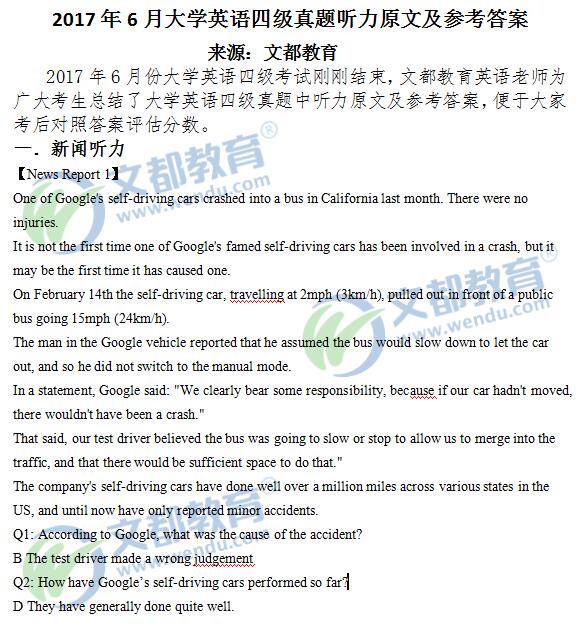 2017 年 6 月大学英语四级真题听力原文及参考答案

来源：文都教育

2017 年 6 月份大学英语四级考试刚刚结束，文都教育英语老师为广大考生总结了大学英语四级真题中听力原文及参考答案，便于大家考后对照答案评估分数。

一．新闻听力

【News Report 1】

One of Google's self-driving cars crashed into a bus in California last month. There were no injuries.

It is not the first time one of Google's famed self-driving cars has been involved in a crash, but it may be the first time it has caused one.

On February 14th the self-driving car, travelling at 2mph (3km/h), pulled out in front of a public bus going 15mph (24km/h).

The man in the Google vehicle reported that he assumed the bus would slow down to let the car out, and so he did not switch to the manual mode.

In a statement, Google said: "We clearly bear some responsibility, because if our car hadn't moved, there wouldn't have been a crash."

That said, our test driver believed the bus was going to slow or stop to allow us to merge into the traffic, and that there would be sufficient space to do that."

The company's self-driving cars have done well over a million miles across various states in the US, and until now have only reported minor accidents.

Q1: According to Google, what was the cause of the accident?

B The test driver made a wrong judgement

Q2: How have Google's self-driving cars performed so far?

D They have generally done quite well.

文都教育 www.wendu.com

文都教育 www.wendu.com

文都教育 www.wendu.com